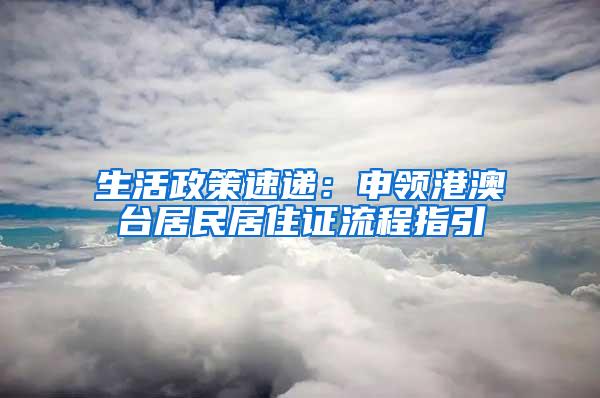 生活政策速递：申领港澳台居民居住证流程指引